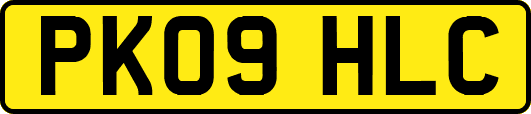 PK09 HLC